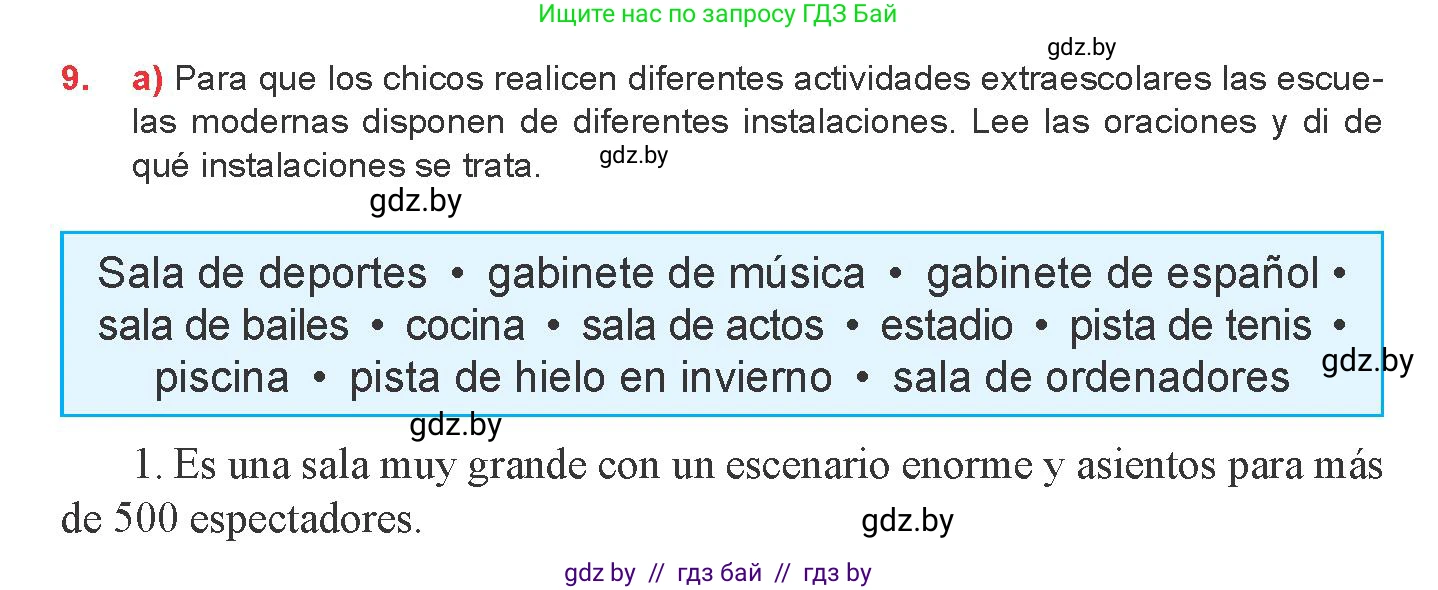 Ищите нас по запросу ГДЗ Бай

gdz.by

9. a) Para que los chicos realicen diferentes actividades extraescolares las escuelas modernas disponen de diferentes instalaciones. Lee las oraciones y di de qué instalaciones se trata.

gdz.by

gdz.by

Sala de deportes • gabinete de música • gabinete de español • sala de bailes • cocina • sala de actos • estadio • pista de tenis • piscina • pista de hielo en invierno • sala de ordenadores

gdz.by

gdz.by

1. Es una sala muy grande con un escenario enorme y asientos para más de 500 espectadores.

gdz.by

gdz by // гдз бай // гдз by